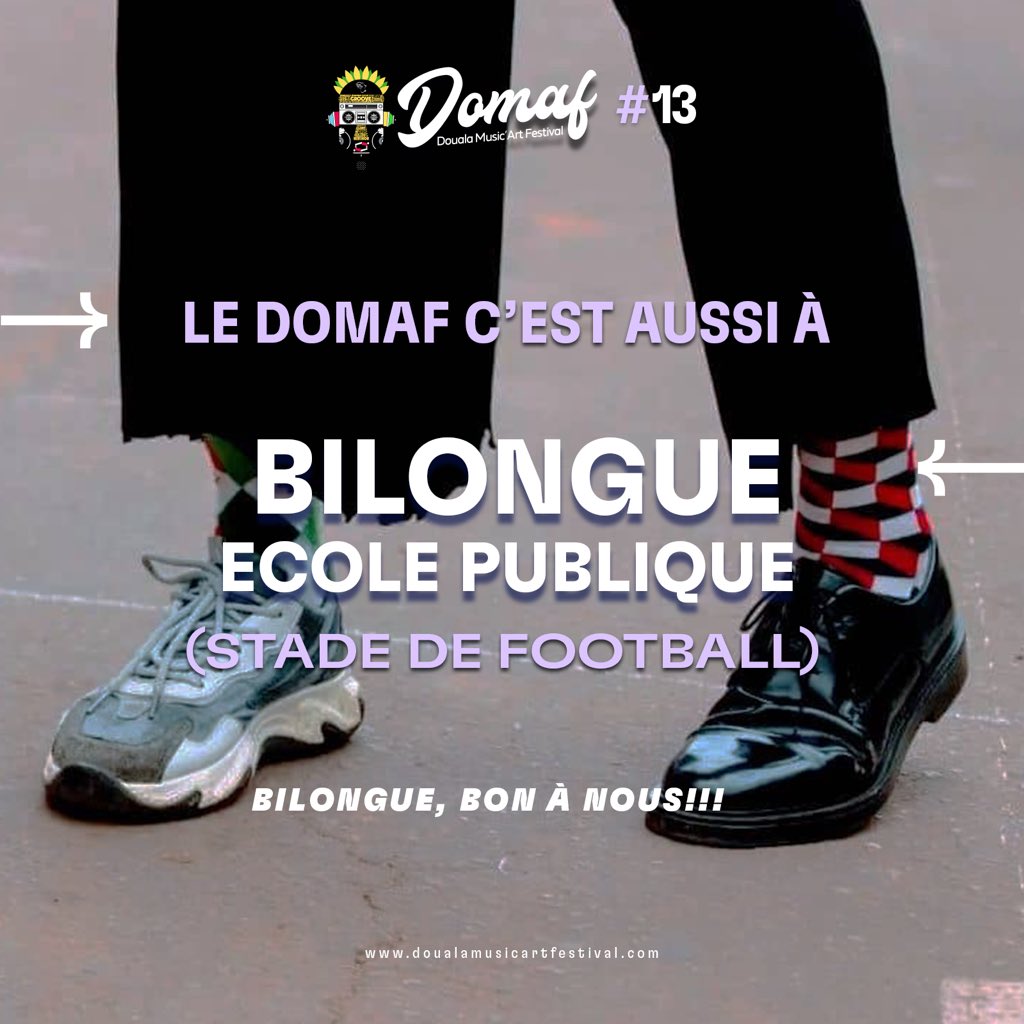 Domaf #13
Douala Music'Art Festival

LE DOMAF C'EST AUSSI À

BILONGUE
ECOLE PUBLIQUE
(STADE DE FOOTBALL)

BILONGUE, BON À NOUS!!!

www.doualamusicartfestival.com